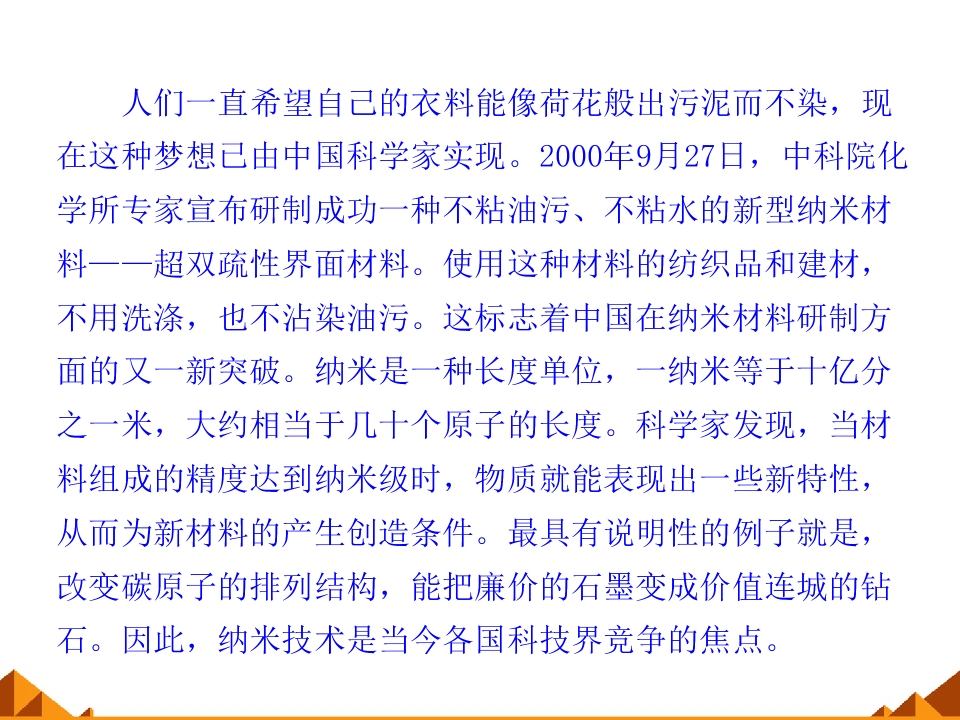 人们一直希望自己的衣料能像荷花般出污泥而不染，现在这种梦想已由中国科学家实现。2000年9月27日，中科院化学所专家宣布研制成功一种不粘油污、不粘水的新型纳米材料——超双疏性界面材料。使用这种材料的纺织品和建材，不用洗涤，也不沾染油污。这标志着中国在纳米材料研制方面的又一新突破。纳米是一种长度单位，一纳米等于十亿分之一米，大约相当于几十个原子的长度。科学家发现，当材料组成的精度达到纳米级时，物质就能表现出一些新特性，从而为新材料的产生创造条件。最具有说明性的例子就是，改变碳原子的排列结构，能把廉价的石墨变成价值连城的钻石。因此，纳米技术是当今各国科技界竞争的焦点。